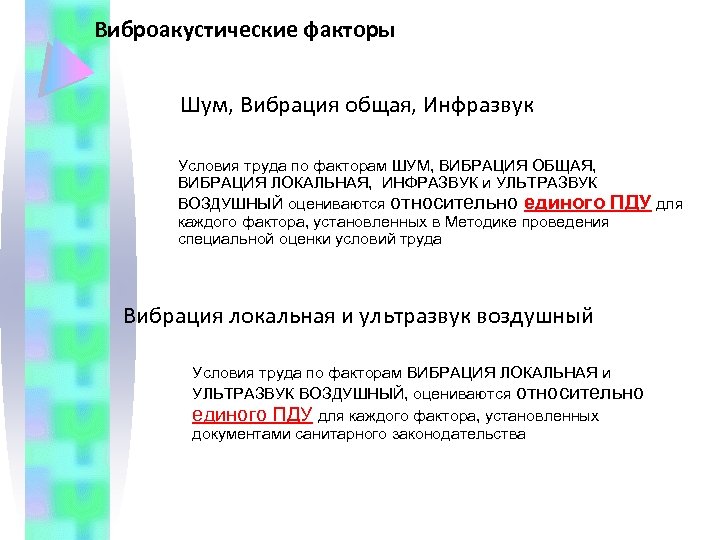 Виброакустические факторы

Шум, Вибрация общая, Инфразвук

Условия труда по факторам ШУМ, ВИБРАЦИЯ ОБЩАЯ, ВИБРАЦИЯ ЛОКАЛЬНАЯ, ИНФРАЗВУК и УЛЬТРАЗВУК ВОЗДУШНЫЙ оцениваются относительно единого ПДУ для каждого фактора, установленных в Методике проведения специальной оценки условий труда

Вибрация локальная и ультразвук воздушный

Условия труда по факторам ВИБРАЦИЯ ЛОКАЛЬНАЯ и УЛЬТРАЗВУК ВОЗДУШНЫЙ, оцениваются относительно единого ПДУ для каждого фактора, установленных документами санитарного законодательства